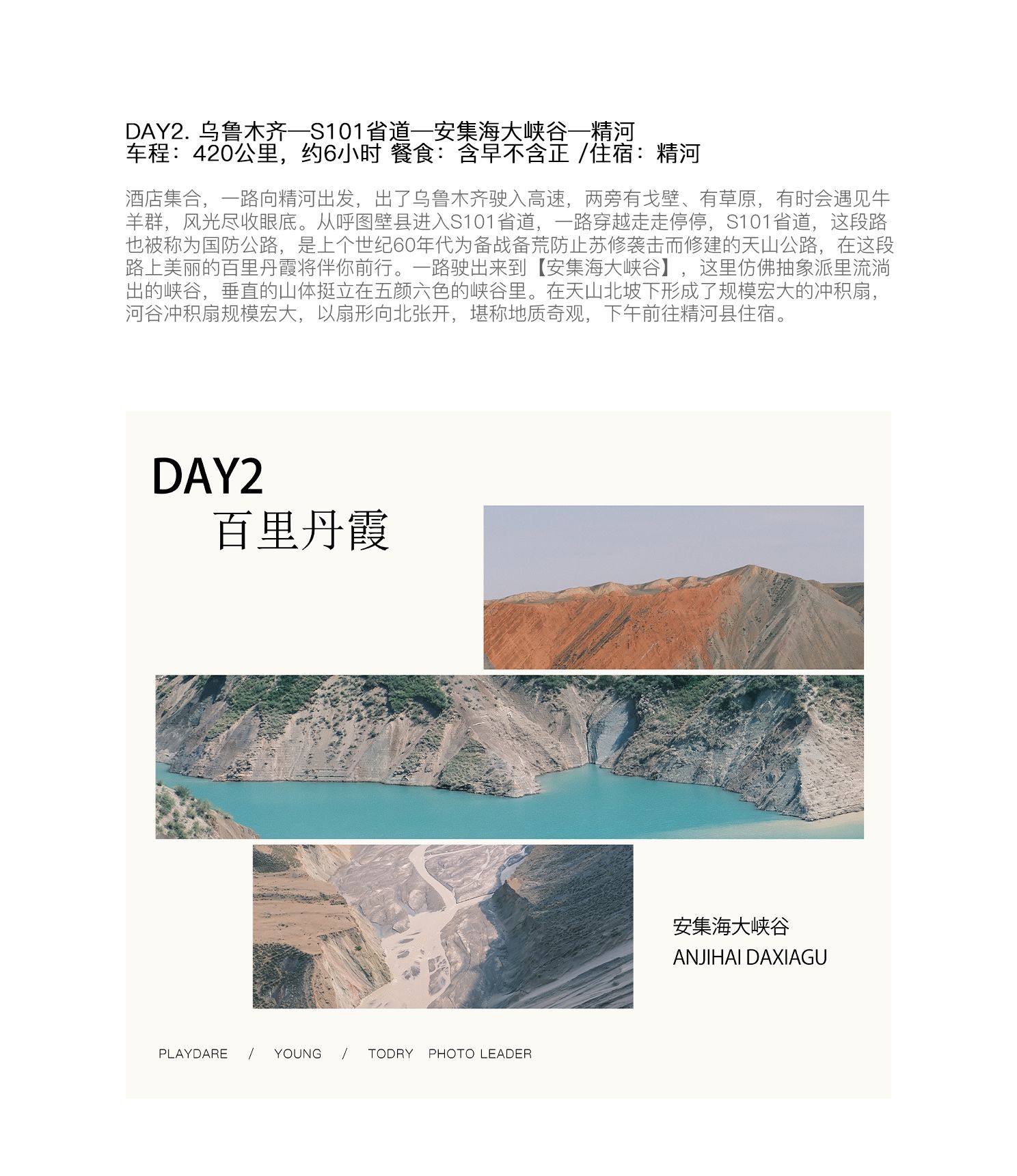 DAY2. 乌鲁木齐—S101省道—安集海大峡谷—精河
车程：420公里，约6小时 餐食：含早不含正 /住宿：精河

酒店集合，一路向精河出发，出了乌鲁木齐驶入高速，两旁有戈壁、有草原，有时会遇见牛羊群，风光尽收眼底。从呼图壁县进入S101省道，一路穿越走走停停，S101省道，这段路也被称为国防公路，是上个世纪60年代为备战备荒防止苏修袭击而修建的天山公路，在这段路上美丽的百里丹霞将伴你前行。一路驶出来到【安集海大峡谷】，这里仿佛抽象派里流淌出的峡谷，垂直的山体挺立在五颜六色的峡谷里。在天山北坡下形成了规模宏大的冲积扇，河谷冲积扇规模宏大，以扇形向北张开，堪称地质奇观，下午前往精河县住宿。

DAY2
百里丹霞

安集海大峡谷
ANJIHAI DAXIAGU

PLAYDARE / YOUNG / TODRY PHOTO LEADER